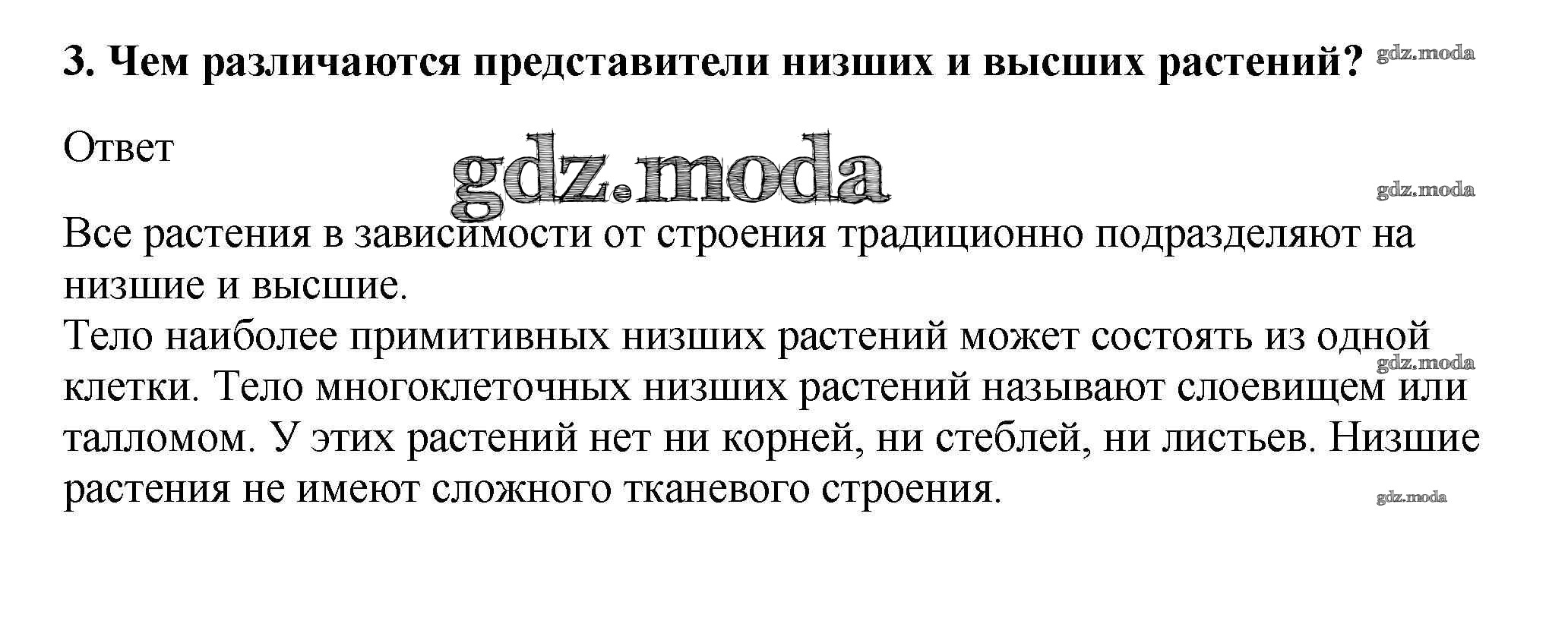 3. Чем различаются представители низших и высших растений?

Ответ

Все растения в зависимости от строения традиционно подразделяют на низшие и высшие.
Тело наиболее примитивных низших растений может состоять из одной клетки. Тело многоклеточных низших растений называют слоевищем или талломом. У этих растений нет ни корней, ни стеблей, ни листьев. Низшие растения не имеют сложного тканевого строения.

gdz.moda